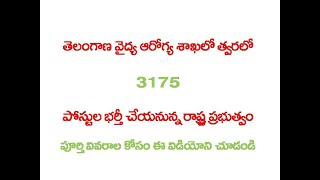 తెలంగాణ వైద్య ఆరోగ్య శాఖలో త్వరలో

3175

పోస్టుల భర్తీ చేయనున్న రాష్ట్ర ప్రభుత్వం

పూర్తి వివరాల కోసం ఈ విడియోని చూడండి